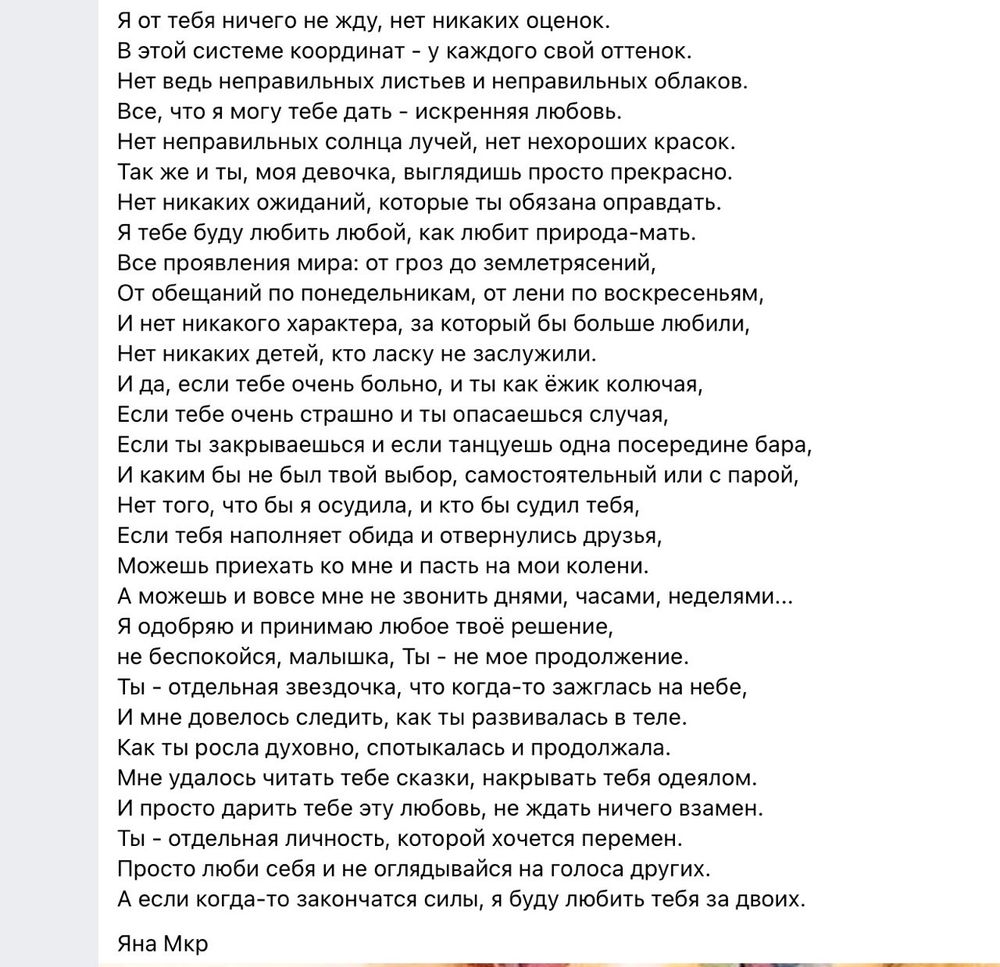 Я от тебя ничего не жду, нет никаких оценок.
В этой системе координат - у каждого свой оттенок.
Нет ведь неправильных листьев и неправильных облаков.
Все, что я могу тебе дать - искренняя любовь.
Нет неправильных солнца лучей, нет нехороших красок.
Так же и ты, моя девочка, выглядишь просто прекрасно.
Нет никаких ожиданий, которые ты обязана оправдать.
Я тебе буду любить любой, как любит природа-мать.
Все проявления мира: от гроз до землетрясений,
От обещаний по понедельникам, от лени по воскресеньям,
И нет никакого характера, за который бы больше любили,
Нет никаких детей, кто ласку не заслужили.
И да, если тебе очень больно, и ты как ёжик колючая,
Если тебе очень страшно и ты опасаешься случая,
Если ты закрываешься и если танцуешь одна посередине бара,
И каким бы не был твой выбор, самостоятельный или с парой,
Нет того, что бы я осудила, и кто бы судил тебя,
Если тебя наполняет обида и отвернулись друзья,
Можешь приехать ко мне и пасть на мои колени.
А можешь и вовсе мне не звонить днями, часами, неделями...
Я одобряю и принимаю любое твоё решение,
не беспокойся, малышка, Ты - не мое продолжение.
Ты - отдельная звездочка, что когда-то зажглась на небе,
И мне довелось следить, как ты развивалась в теле.
Как ты росла духовно, спотыкалась и продолжала.
Мне удалось читать тебе сказки, накрывать тебя одеялом.
И просто дарить тебе эту любовь, не ждать ничего взамен.
Ты - отдельная личность, которой хочется перемен.
Просто люби себя и не оглядывайся на голоса других.
А если когда-то закончатся силы, я буду любить тебя за двоих.

Яна Мкр